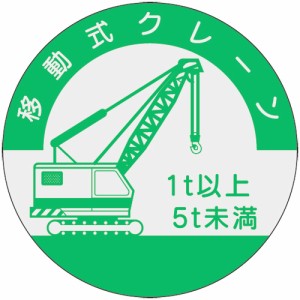 移動式クレーン

1t以上
5t未満